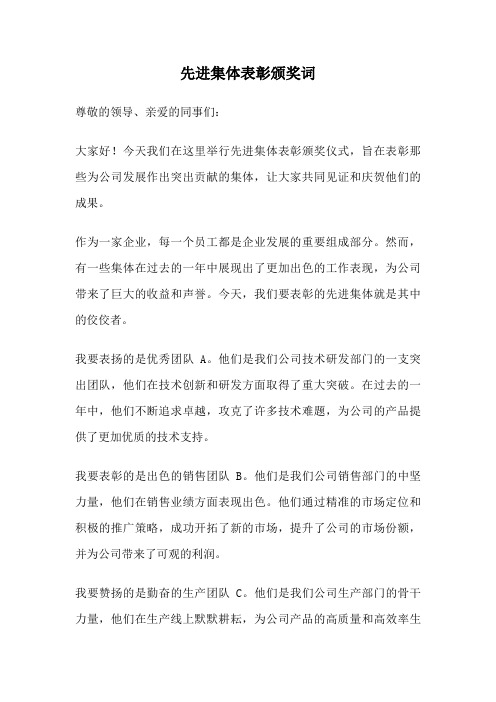 先进集体表彰颁奖词

尊敬的领导、亲爱的同事们：

大家好！今天我们在这里举行先进集体表彰颁奖仪式，旨在表彰那些为公司发展作出突出贡献的集体，让大家共同见证和庆贺他们的成果。

作为一家企业，每一个员工都是企业发展的重要组成部分。然而，有一些集体在过去的一年中展现出了更加出色的工作表现，为公司带来了巨大的收益和声誉。今天，我们要表彰的先进集体就是其中的佼佼者。

我要表扬的是优秀团队 A。他们是我们公司技术研发部门的一支突出团队，他们在技术创新和研发方面取得了重大突破。在过去的一年中，他们不断追求卓越，攻克了许多技术难题，为公司的产品提供了更加优质的技术支持。

我要表彰的是出色的销售团队 B。他们是我们公司销售部门的中坚力量，他们在销售业绩方面表现出色。他们通过精准的市场定位和积极的推广策略，成功开拓了新的市场，提升了公司的市场份额，并为公司带来了可观的利润。

我要赞扬的是勤奋的生产团队 C。他们是我们公司生产部门的骨干力量，他们在生产线上默默耕耘，为公司产品的高质量和高效率生